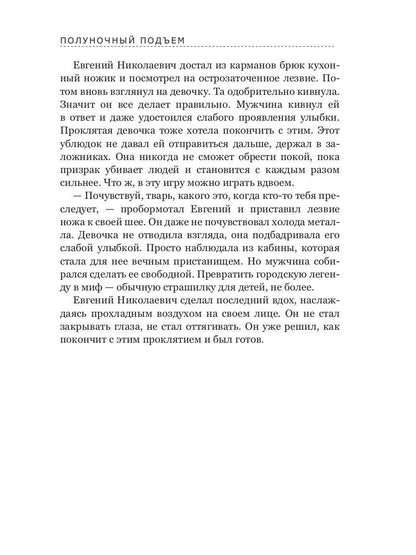 ПОЛУНОЧНЫЙ ПОДЪЕМ

Евгений Николаевич достал из карманов брюк кухонный ножик и посмотрел на острозаточенное лезвие. Потом вновь взглянул на девочку. Та одобрительно кивнула. Значит он все делает правильно. Мужчина кивнул ей в ответ и даже удостоился слабого проявления улыбки. Проклятая девочка тоже хотела покончить с этим. Этот ублюдок не давал ей отправиться дальше, держал в заложниках. Она никогда не сможет обрести покой, пока призрак убивает людей и становится с каждым разом сильнее. Что ж, в эту игру можно играть вдвоем.

— Почувствуй, тварь, какого это, когда кто-то тебя преследует, — пробормотал Евгений и приставил лезвие ножа к своей шее. Он даже не почувствовал холода металла. Девочка не отводила взгляда, она подбадривала его слабой улыбкой. Просто наблюдала из кабины, которая стала для нее вечным пристанищем. Но мужчина собирался сделать ее свободной. Превратить городскую легенду в миф — обычную страшилку для детей, не более.

Евгений Николаевич сделал последний вдох, наслаждаясь прохладным воздухом на своем лице. Он не стал закрывать глаза, не стал оттягивать. Он уже решил, как покончит с этим проклятием и был готов.